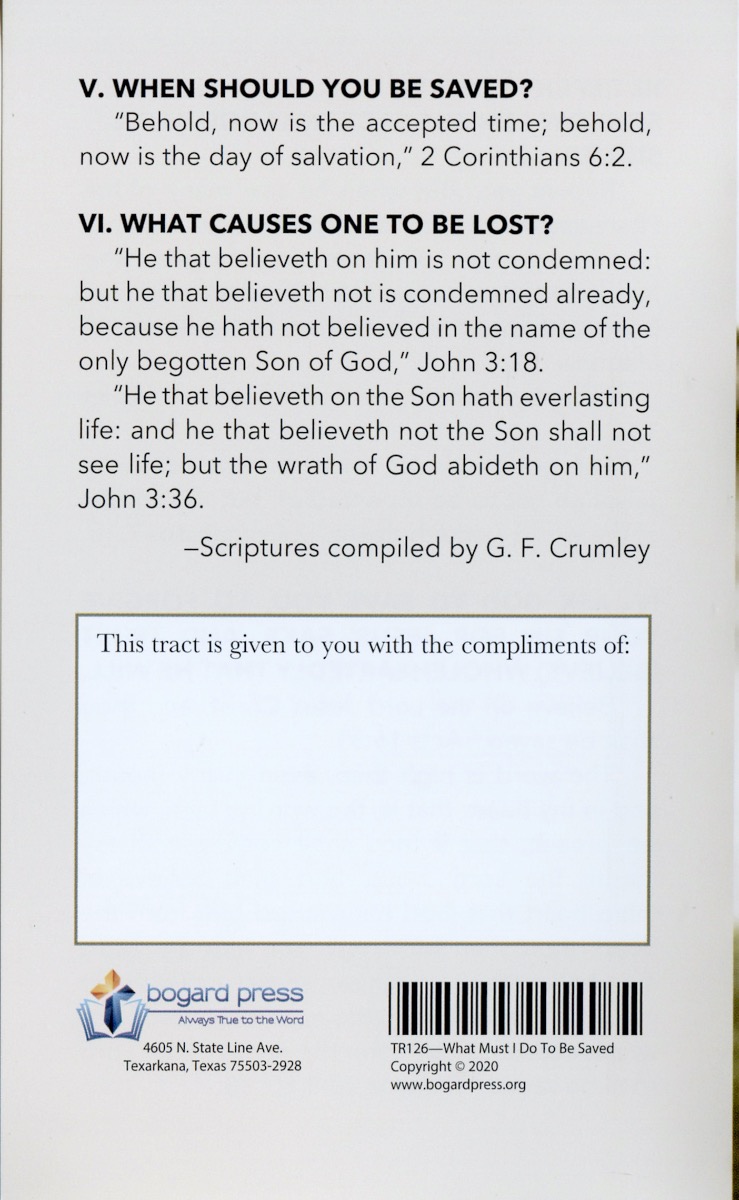 V. WHEN SHOULD YOU BE SAVED?

"Behold, now is the accepted time; behold, now is the day of salvation," 2 Corinthians 6:2.

VI. WHAT CAUSES ONE TO BE LOST?

"He that believeth on him is not condemned: but he that believeth not is condemned already, because he hath not believed in the name of the only begotten Son of God," John 3:18.

"He that believeth on the Son hath everlasting life: and he that believeth not the Son shall not see life; but the wrath of God abideth on him," John 3:36.

–Scriptures compiled by G. F. Crumley

This tract is given to you with the compliments of:

bogard press
Always True to the Word
4605 N. State Line Ave.
Texarkana, Texas 75503-2928

TR126—What Must I Do To Be Saved
Copyright © 2020
www.bogardpress.org